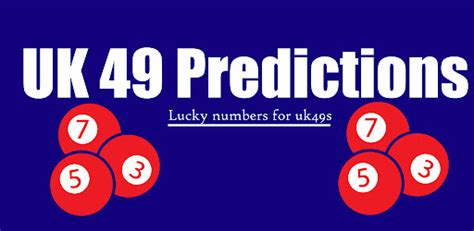 UK 49 Predictions

Lucky numbers for uk49s

7
3
5

7
3
5